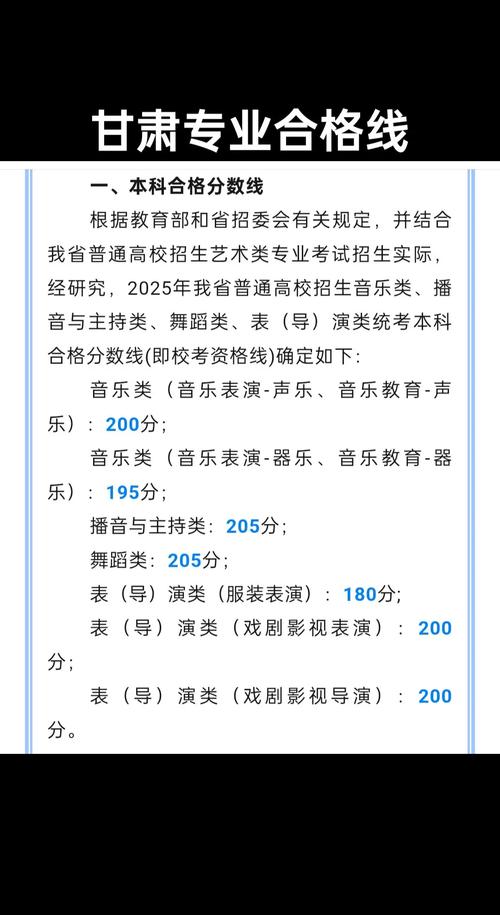 甘肃专业合格线

一、本科合格分数线

根据教育部和省招委会有关规定，并结合我省普通高校招生艺术类专业考试招生实际，经研究，2025年我省普通高校招生音乐类、播音与主持类、舞蹈类、表（导）演类统考本科合格分数线(即校考资格线)确定如下:

音乐类（音乐表演-声乐、音乐教育-声乐）：200分；

音乐类（音乐表演-器乐、音乐教育-器乐）：195分；

播音与主持类：205分；

舞蹈类：205分；

表（导）演类（服装表演）：180分；

表（导）演类（戏剧影视表演）：200分；

表（导）演类（戏剧影视导演）：200分。